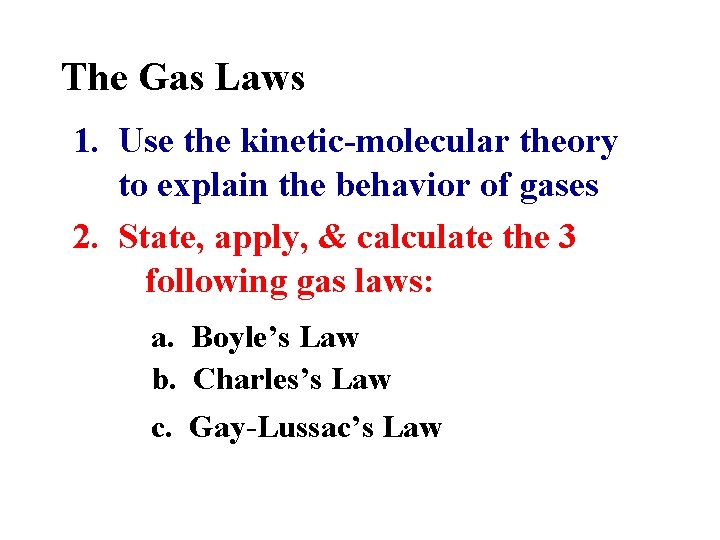 The Gas Laws

1. Use the kinetic-molecular theory to explain the behavior of gases

2. State, apply, & calculate the 3 following gas laws:

a. Boyle's Law
b. Charles's Law
c. Gay-Lussac's Law